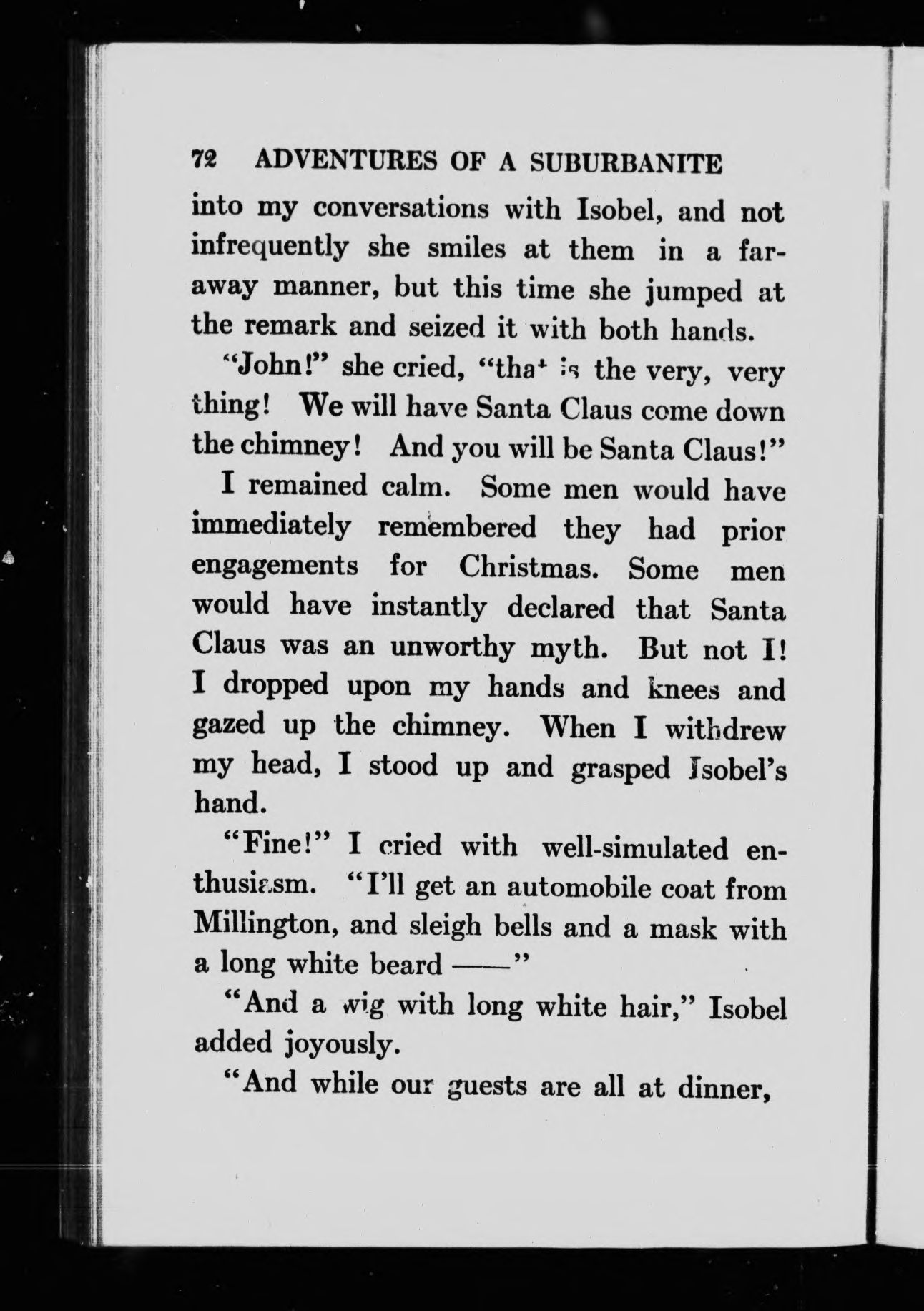 72 ADVENTURES OF A SUBURBANITE

into my conversations with Isobel, and not infrequently she smiles at them in a faraway manner, but this time she jumped at the remark and seized it with both hands.

"John!" she cried, "that is the very, very thing! We will have Santa Claus come down the chimney! And you will be Santa Claus!"

I remained calm. Some men would have immediately remembered they had prior engagements for Christmas. Some men would have instantly declared that Santa Claus was an unworthy myth. But not I! I dropped upon my hands and knees and gazed up the chimney. When I withdrew my head, I stood up and grasped Isobel's hand.

"Fine!" I cried with well-simulated enthusiasm. "I'll get an automobile coat from Millington, and sleigh bells and a mask with a long white beard ——"

"And a wig with long white hair," Isobel added joyously.

"And while our guests are all at dinner,